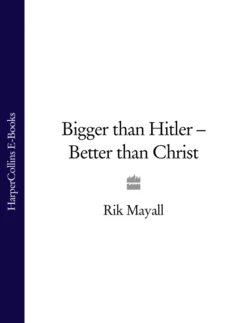 HarperCollins E-Books

Bigger than Hitler – Better than Christ

Rik Mayall